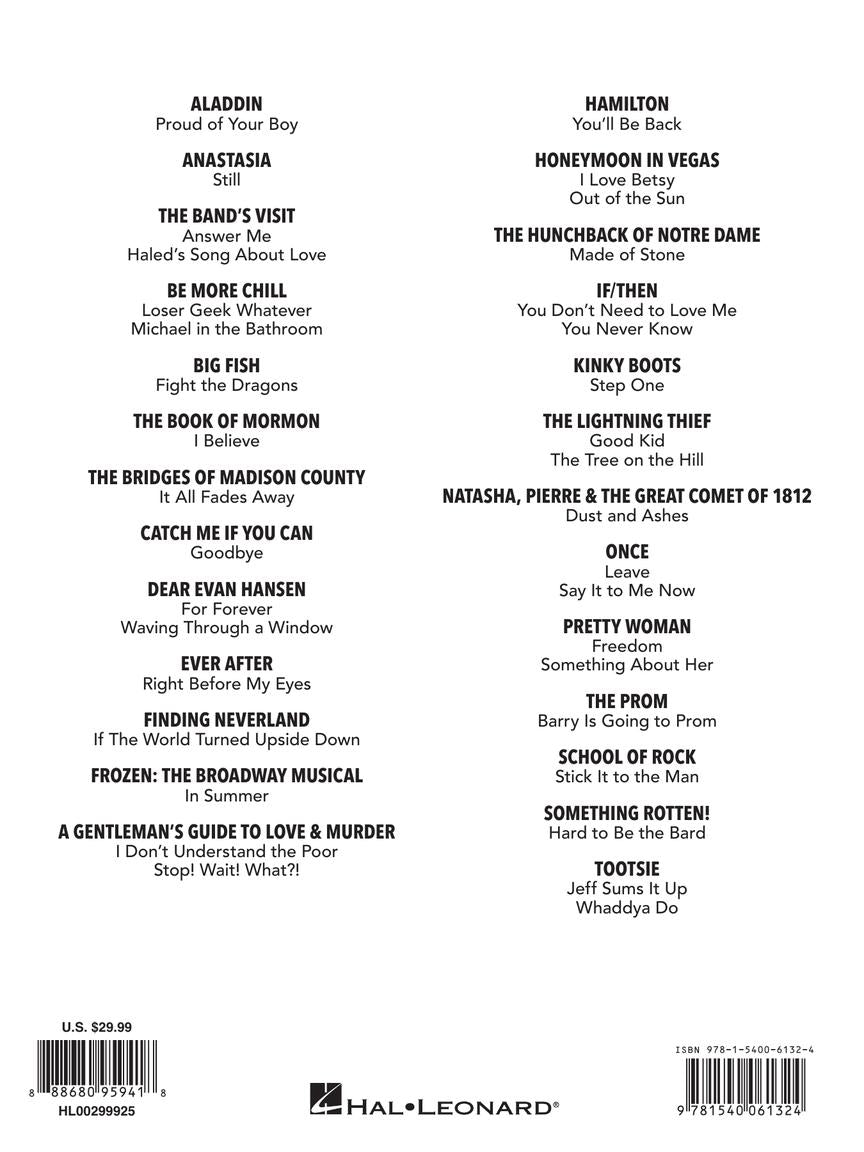 ALADDIN
Proud of Your Boy

ANASTASIA
Still

THE BAND'S VISIT
Answer Me
Haled's Song About Love

BE MORE CHILL
Loser Geek Whatever
Michael in the Bathroom

BIG FISH
Fight the Dragons

THE BOOK OF MORMON
I Believe

THE BRIDGES OF MADISON COUNTY
It All Fades Away

CATCH ME IF YOU CAN
Goodbye

DEAR EVAN HANSEN
For Forever
Waving Through a Window

EVER AFTER
Right Before My Eyes

FINDING NEVERLAND
If The World Turned Upside Down

FROZEN: THE BROADWAY MUSICAL
In Summer

A GENTLEMAN'S GUIDE TO LOVE & MURDER
I Don't Understand the Poor
Stop! Wait! What?!

HAMILTON
You'll Be Back

HONEYMOON IN VEGAS
I Love Betsy
Out of the Sun

THE HUNCHBACK OF NOTRE DAME
Made of Stone

IF/THEN
You Don't Need to Love Me
You Never Know

KINKY BOOTS
Step One

THE LIGHTNING THIEF
Good Kid
The Tree on the Hill

NATASHA, PIERRE & THE GREAT COMET OF 1812
Dust and Ashes

ONCE
Leave
Say It to Me Now

PRETTY WOMAN
Freedom
Something About Her

THE PROM
Barry Is Going to Prom

SCHOOL OF ROCK
Stick It to the Man

SOMETHING ROTTEN!
Hard to Be the Bard

TOOTSIE
Jeff Sums It Up
Whaddya Do

U.S. $29.99
8 88680 95941 8
HL00299925

HAL•LEONARD®

ISBN 978-1-5400-6132-4
9 781540 061324